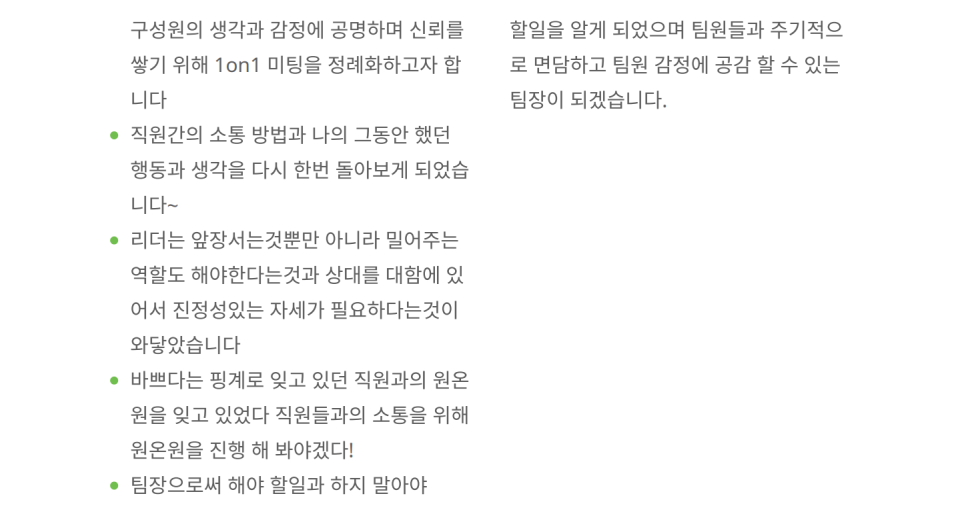 구성원의 생각과 감정에 공명하며 신뢰를 쌓기 위해 1on1 미팅을 정례화하고자 합니다

• 직원간의 소통 방법과 나의 그동안 했던 행동과 생각을 다시 한번 돌아보게 되었습니다~

• 리더는 앞장서는것뿐만 아니라 밀어주는 역할도 해야한다는것과 상대를 대함에 있어서 진정성있는 자세가 필요하다는것이 와닿았습니다

• 바쁘다는 핑계로 잊고 있던 직원과의 원온원을 잊고 있었다 직원들과의 소통을 위해 원온원을 진행 해 봐야겠다!

• 팀장으로써 해야 할일과 하지 말아야 할일을 알게 되었으며 팀원들과 주기적으로 면담하고 팀원 감정에 공감 할 수 있는 팀장이 되겠습니다.